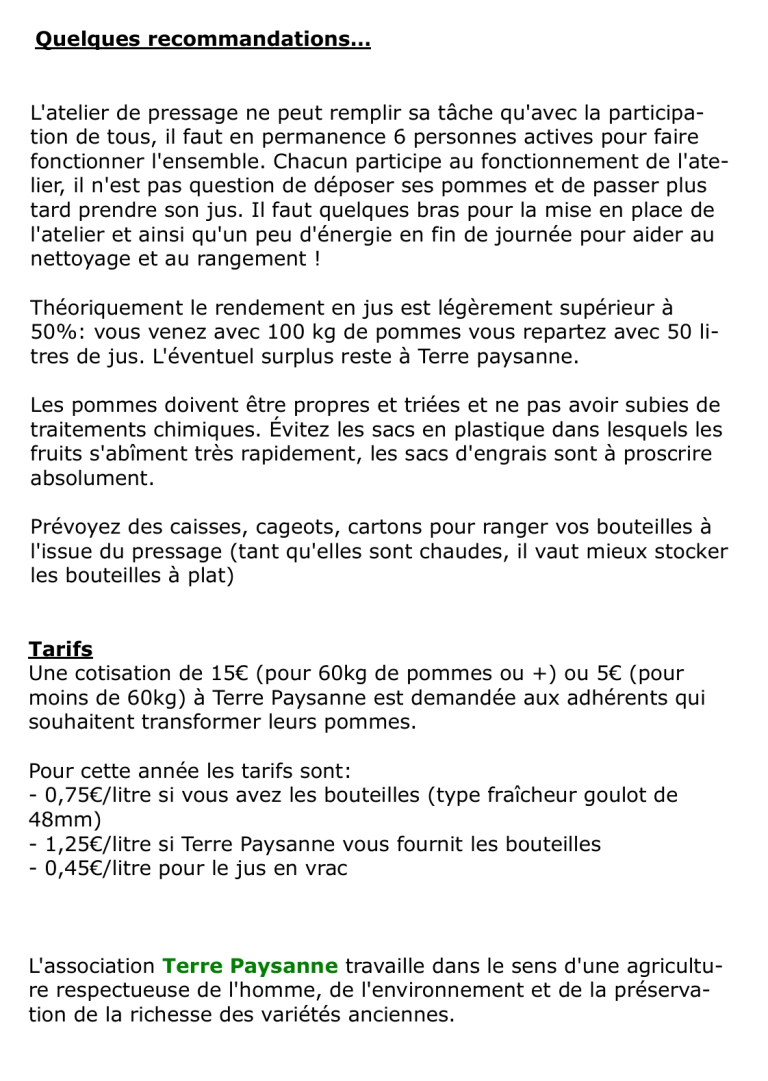 Quelques recommandations…

L'atelier de pressage ne peut remplir sa tâche qu'avec la participation de tous, il faut en permanence 6 personnes actives pour faire fonctionner l'ensemble. Chacun participe au fonctionnement de l'atelier, il n'est pas question de déposer ses pommes et de passer plus tard prendre son jus. Il faut quelques bras pour la mise en place de l'atelier et ainsi qu'un peu d'énergie en fin de journée pour aider au nettoyage et au rangement !

Théoriquement le rendement en jus est légèrement supérieur à 50%: vous venez avec 100 kg de pommes vous repartez avec 50 litres de jus. L'éventuel surplus reste à Terre paysanne.

Les pommes doivent être propres et triées et ne pas avoir subies de traitements chimiques. Évitez les sacs en plastique dans lesquels les fruits s'abîment très rapidement, les sacs d'engrais sont à proscrire absolument.

Prévoyez des caisses, cageots, cartons pour ranger vos bouteilles à l'issue du pressage (tant qu'elles sont chaudes, il vaut mieux stocker les bouteilles à plat)

Tarifs
Une cotisation de 15€ (pour 60kg de pommes ou +) ou 5€ (pour moins de 60kg) à Terre Paysanne est demandée aux adhérents qui souhaitent transformer leurs pommes.

Pour cette année les tarifs sont:
- 0,75€/litre si vous avez les bouteilles (type fraîcheur goulot de 48mm)
- 1,25€/litre si Terre Paysanne vous fournit les bouteilles
- 0,45€/litre pour le jus en vrac

L'association Terre Paysanne travaille dans le sens d'une agriculture respectueuse de l'homme, de l'environnement et de la préservation de la richesse des variétés anciennes.